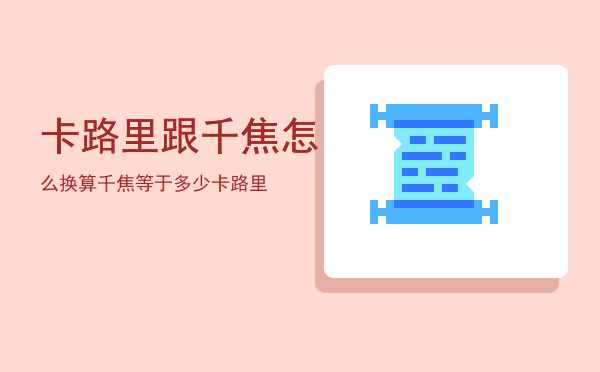 卡路里跟千焦怎

么换算千焦等于多少卡路里